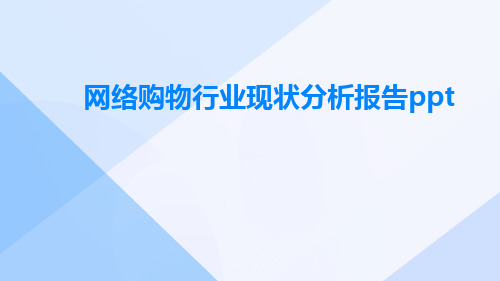 网络购物行业现状分析报告ppt